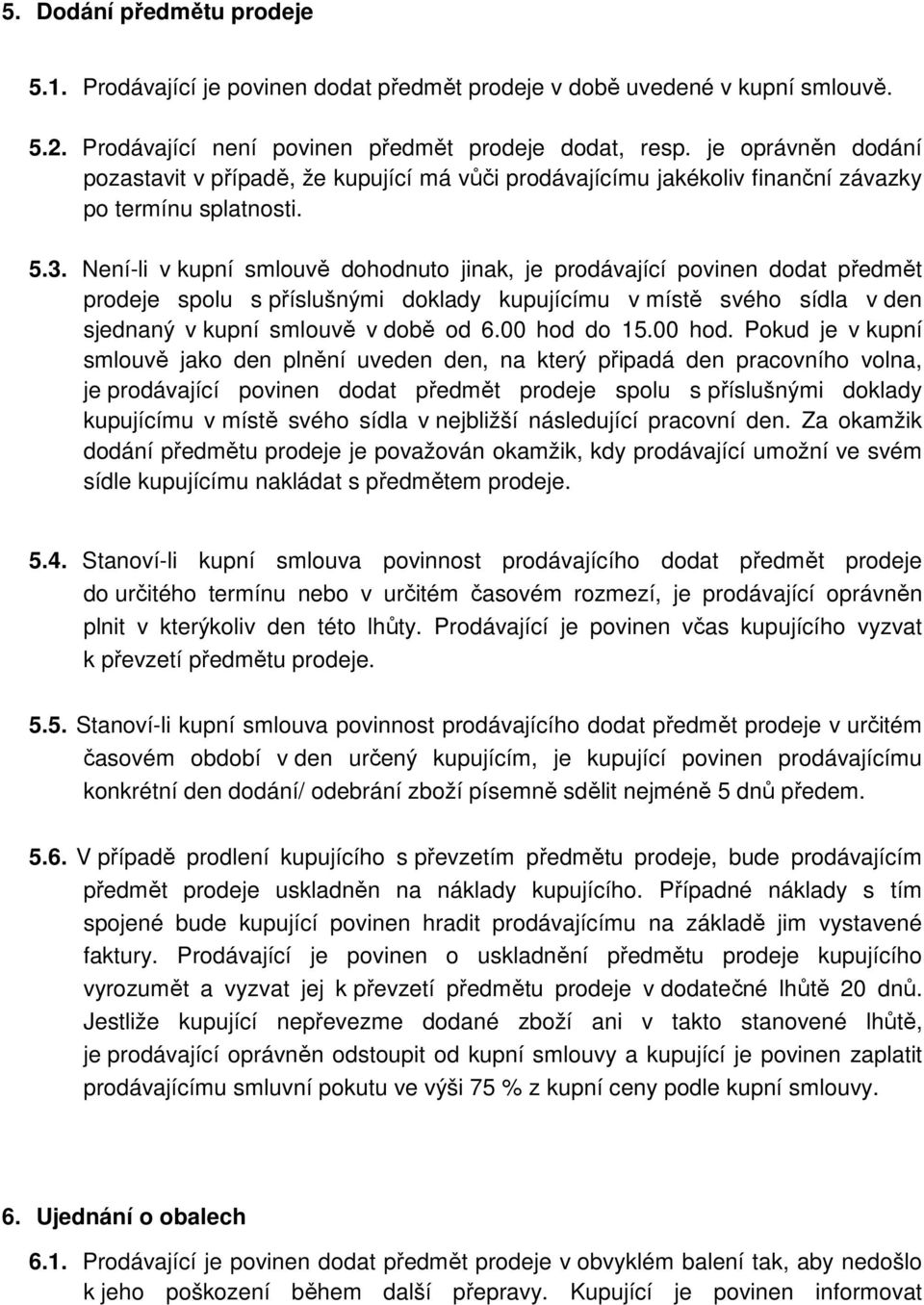 5. Dodání předmětu prodeje

5.1. Prodávající je povinen dodat předmět prodeje v době uvedené v kupní smlouvě.

5.2. Prodávající není povinen předmět prodeje dodat, resp. je oprávněn dodání pozastavit v případě, že kupující má vůči prodávajícímu jakékoliv finanční závazky po termínu splatnosti.

5.3. Není-li v kupní smlouvě dohodnuto jinak, je prodávající povinen dodat předmět prodeje spolu s příslušnými doklady kupujícímu v místě svého sídla v den sjednaný v kupní smlouvě v době od 6.00 hod do 15.00 hod. Pokud je v kupní smlouvě jako den plnění uveden den, na který připadá den pracovního volna, je prodávající povinen dodat předmět prodeje spolu s příslušnými doklady kupujícímu v místě svého sídla v nejbližší následující pracovní den. Za okamžik dodání předmětu prodeje je považován okamžik, kdy prodávající umožní ve svém sídle kupujícímu nakládat s předmětem prodeje.

5.4. Stanoví-li kupní smlouva povinnost prodávajícího dodat předmět prodeje do určitého termínu nebo v určitém časovém rozmezí, je prodávající oprávněn plnit v kterýkoliv den této lhůty. Prodávající je povinen včas kupujícího vyzvat k převzetí předmětu prodeje.

5.5. Stanoví-li kupní smlouva povinnost prodávajícího dodat předmět prodeje v určitém časovém období v den určený kupujícím, je kupující povinen prodávajícímu konkrétní den dodání/ odebrání zboží písemně sdělit nejméně 5 dnů předem.

5.6. V případě prodlení kupujícího s převzetím předmětu prodeje, bude prodávajícím předmět prodeje uskladněn na náklady kupujícího. Případné náklady s tím spojené bude kupující povinen hradit prodávajícímu na základě jim vystavené faktury. Prodávající je povinen o uskladnění předmětu prodeje kupujícího vyrozumět a vyzvat jej k převzetí předmětu prodeje v dodatečné lhůtě 20 dnů. Jestliže kupující nepřevezme dodané zboží ani v takto stanovené lhůtě, je prodávající oprávněn odstoupit od kupní smlouvy a kupující je povinen zaplatit prodávajícímu smluvní pokutu ve výši 75 % z kupní ceny podle kupní smlouvy.

6. Ujednání o obalech

6.1. Prodávající je povinen dodat předmět prodeje v obvyklém balení tak, aby nedošlo k jeho poškození během další přepravy. Kupující je povinen informovat